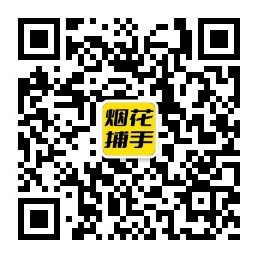 烟花
捕手